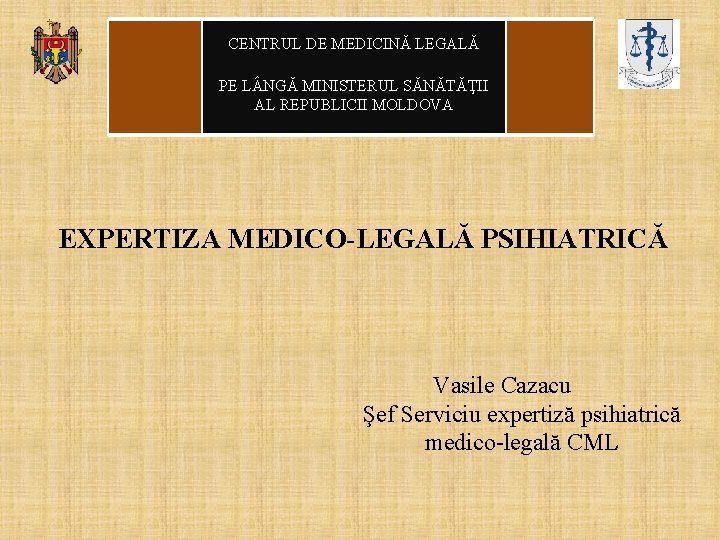 CENTRUL DE MEDICINĂ LEGALĂ

PE LÂNGĂ MINISTERUL SĂNĂTĂŢII AL REPUBLICII MOLDOVA

EXPERTIZA MEDICO-LEGALĂ PSIHIATRICĂ

Vasile Cazacu
Şef Serviciu expertiză psihiatrică medico-legală CML